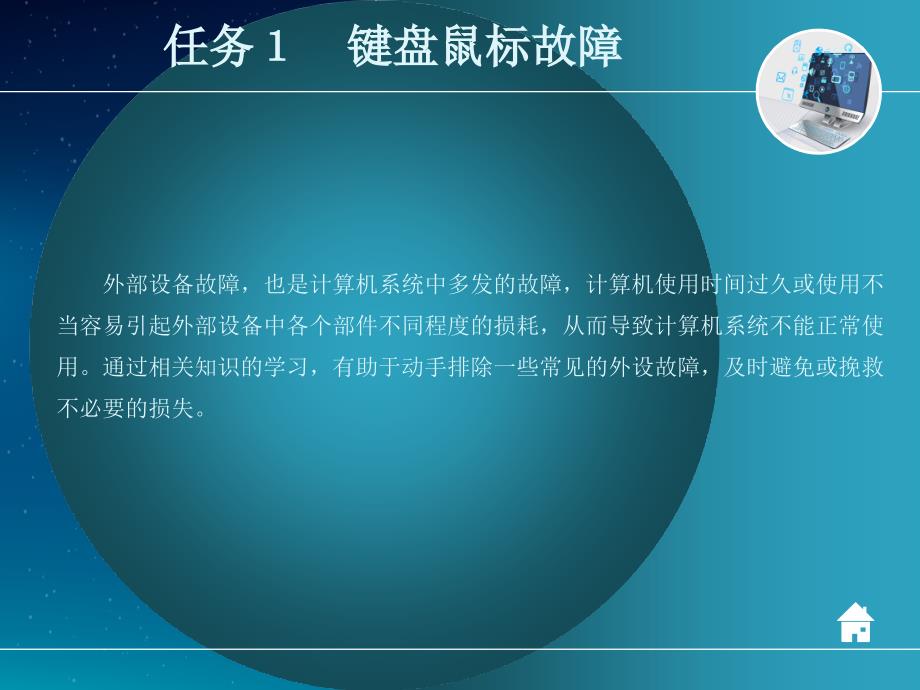 任务 1　键盘鼠标故障

外部设备故障，也是计算机系统中多发的故障，计算机使用时间过久或使用不当容易引起外部设备中各个部件不同程度的损耗，从而导致计算机系统不能正常使用。通过相关知识的学习，有助于动手排除一些常见的外设故障，及时避免或挽救不必要的损失。